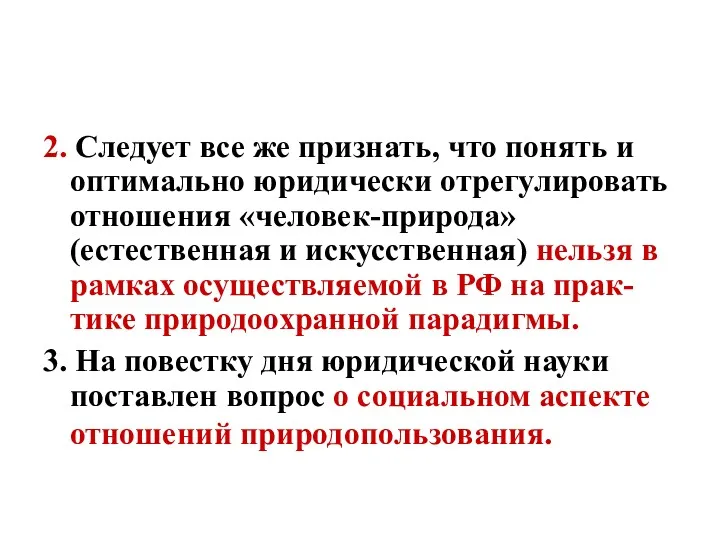 2. Следует все же признать, что понять и оптимально юридически отрегулировать отношения «человек-природа» (естественная и искусственная) нельзя в рамках осуществляемой в РФ на практике природоохранной парадигмы.

3. На повестку дня юридической науки поставлен вопрос о социальном аспекте отношений природопользования.